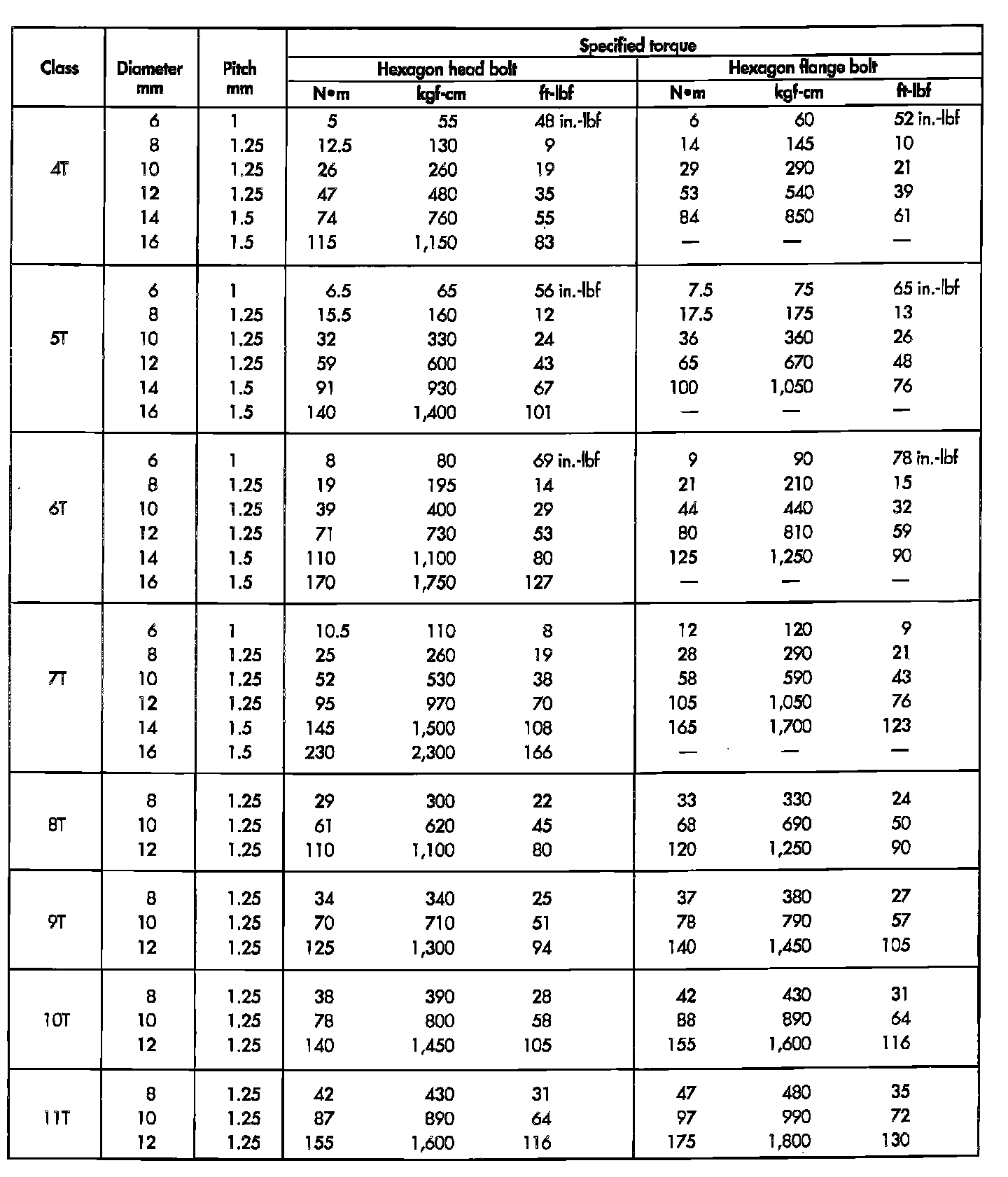 | Class | Diameter mm | Pitch mm | Specified torque |  |  |  |  |  |
|---|---|---|---|---|---|---|---|---|
|  |  |  | Hexagon head bolt |  |  | Hexagon flange bolt |  |  |
|  |  |  | N•m | kgf-cm | ft-lbf | N•m | kgf-cm | ft-lbf |
| 4T | 6 | 1 | 5 | 55 | 48 in.-lbf | 6 | 60 | 52 in.-lbf |
|  | 8 | 1.25 | 12.5 | 130 | 9 | 14 | 145 | 10 |
|  | 10 | 1.25 | 26 | 260 | 19 | 29 | 290 | 21 |
|  | 12 | 1.25 | 47 | 480 | 35 | 53 | 540 | 39 |
|  | 14 | 1.5 | 74 | 760 | 55 | 84 | 850 | 61 |
|  | 16 | 1.5 | 115 | 1,150 | 83 | — | — | — |
| 5T | 6 | 1 | 6.5 | 65 | 56 in.-lbf | 7.5 | 75 | 65 in.-lbf |
|  | 8 | 1.25 | 15.5 | 160 | 12 | 17.5 | 175 | 13 |
|  | 10 | 1.25 | 32 | 330 | 24 | 36 | 360 | 26 |
|  | 12 | 1.25 | 59 | 600 | 43 | 65 | 670 | 48 |
|  | 14 | 1.5 | 91 | 930 | 67 | 100 | 1,050 | 76 |
|  | 16 | 1.5 | 140 | 1,400 | 101 | — | — | — |
| 6T | 6 | 1 | 8 | 80 | 69 in.-lbf | 9 | 90 | 78 in.-lbf |
|  | 8 | 1.25 | 19 | 195 | 14 | 21 | 210 | 15 |
|  | 10 | 1.25 | 39 | 400 | 29 | 44 | 440 | 32 |
|  | 12 | 1.25 | 71 | 730 | 53 | 80 | 810 | 59 |
|  | 14 | 1.5 | 110 | 1,100 | 80 | 125 | 1,250 | 90 |
|  | 16 | 1.5 | 170 | 1,750 | 127 | — | — | — |
| 7T | 6 | 1 | 10.5 | 110 | 8 | 12 | 120 | 9 |
|  | 8 | 1.25 | 25 | 260 | 19 | 28 | 290 | 21 |
|  | 10 | 1.25 | 52 | 530 | 38 | 58 | 590 | 43 |
|  | 12 | 1.25 | 95 | 970 | 70 | 105 | 1,050 | 76 |
|  | 14 | 1.5 | 145 | 1,500 | 108 | 165 | 1,700 | 123 |
|  | 16 | 1.5 | 230 | 2,300 | 166 | — | — | — |
| 8T | 8 | 1.25 | 29 | 300 | 22 | 33 | 330 | 24 |
|  | 10 | 1.25 | 61 | 620 | 45 | 68 | 690 | 50 |
|  | 12 | 1.25 | 110 | 1,100 | 80 | 120 | 1,250 | 90 |
| 9T | 8 | 1.25 | 34 | 340 | 25 | 37 | 380 | 27 |
|  | 10 | 1.25 | 70 | 710 | 51 | 78 | 790 | 57 |
|  | 12 | 1.25 | 125 | 1,300 | 94 | 140 | 1,450 | 105 |
| 10T | 8 | 1.25 | 38 | 390 | 28 | 42 | 430 | 31 |
|  | 10 | 1.25 | 78 | 800 | 58 | 88 | 890 | 64 |
|  | 12 | 1.25 | 140 | 1,450 | 105 | 155 | 1,600 | 116 |
| 11T | 8 | 1.25 | 42 | 430 | 31 | 47 | 480 | 35 |
|  | 10 | 1.25 | 87 | 890 | 64 | 97 | 990 | 72 |
|  | 12 | 1.25 | 155 | 1,600 | 116 | 175 | 1,800 | 130 |